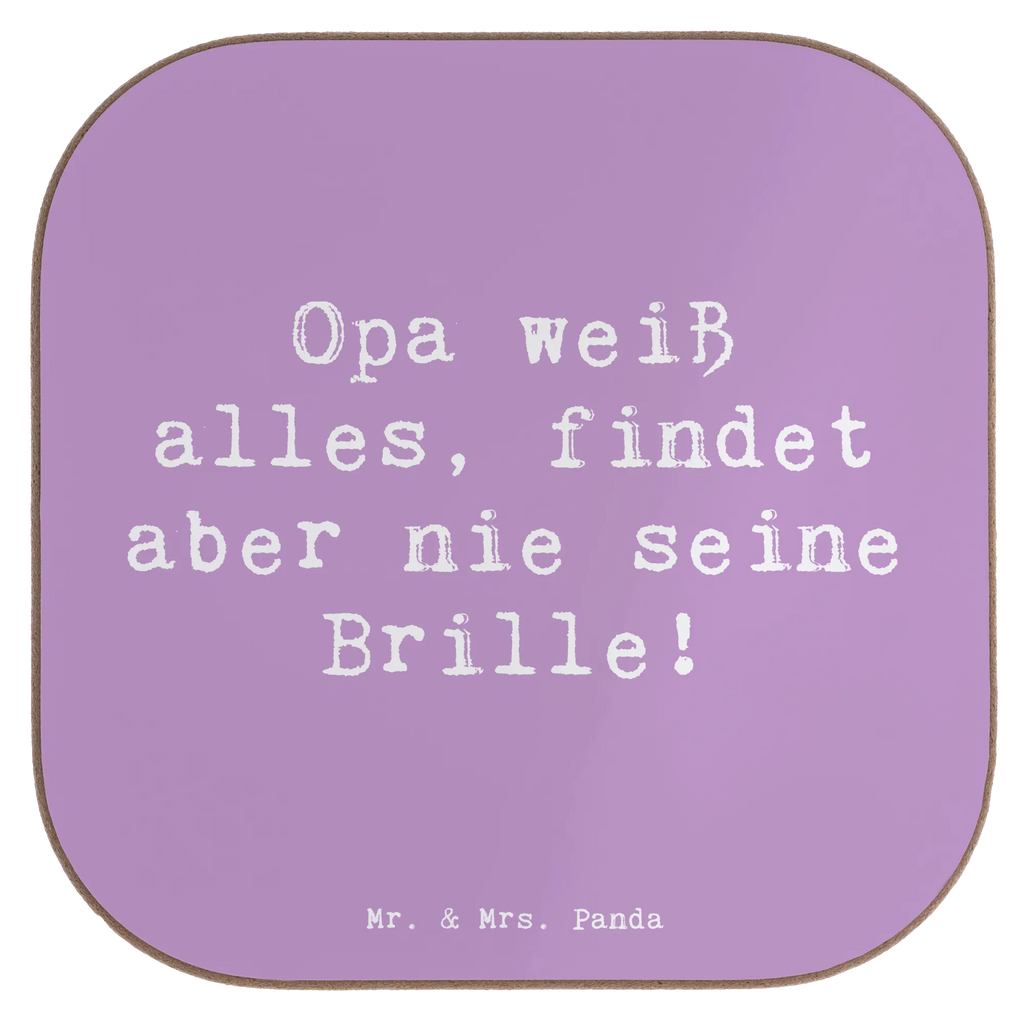 Opa weiß alles, findet aber nie seine Brille!

Mr. & Mrs. Panda